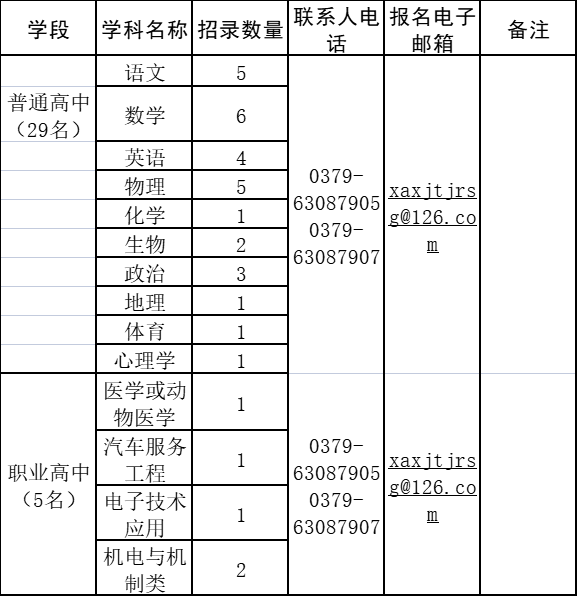 | 学段 | 学科名称 | 招录数量 | 联系人电话 | 报名电子邮箱 | 备注 |
|---|---|---|---|---|---|
| 普通高中（29名） | 语文 | 5 | 0379-63087905 0379-63087907 | xaxjtjrsg@126.com | |
| | 数学 | 6 | | | |
| | 英语 | 4 | | | |
| | 物理 | 5 | | | |
| | 化学 | 1 | | | |
| | 生物 | 2 | | | |
| | 政治 | 3 | | | |
| | 地理 | 1 | | | |
| | 体育 | 1 | | | |
| | 心理学 | 1 | | | |
| 职业高中（5名） | 医学或动物医学 | 1 | 0379-63087905 0379-63087907 | xaxjtjrsg@126.com | |
| | 汽车服务工程 | 1 | | | |
| | 电子技术应用 | 1 | | | |
| | 机电与机制类 | 2 | | | |